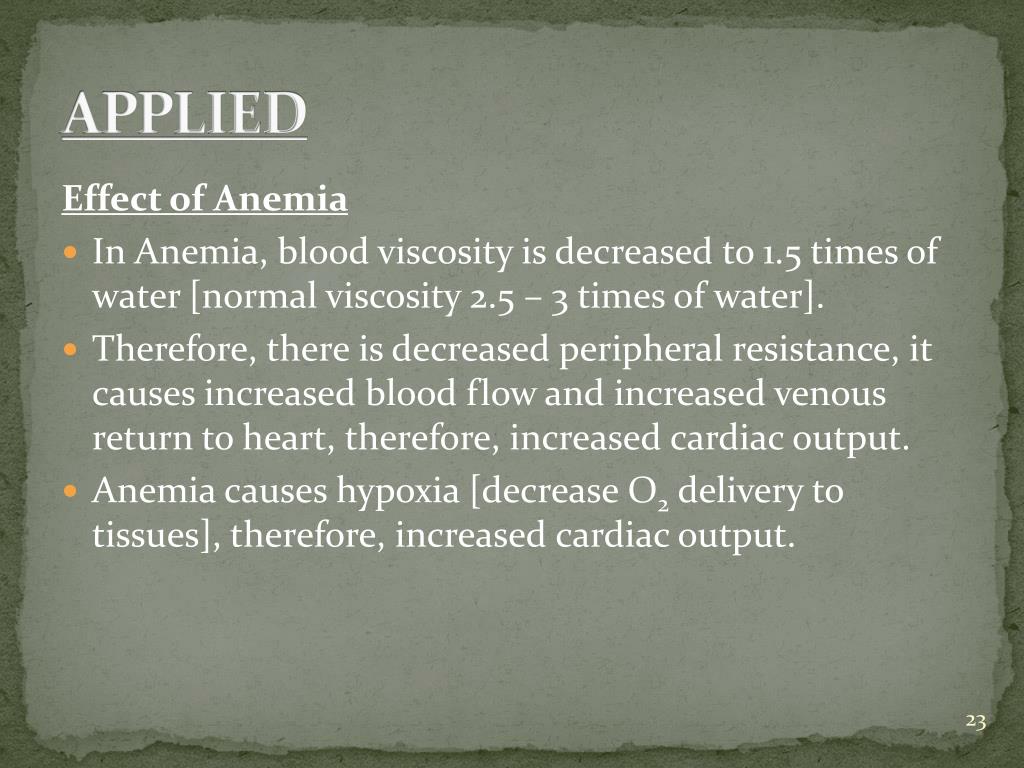 APPLIED

Effect of Anemia

In Anemia, blood viscosity is decreased to 1.5 times of water [normal viscosity 2.5 – 3 times of water].

Therefore, there is decreased peripheral resistance, it causes increased blood flow and increased venous return to heart, therefore, increased cardiac output.

Anemia causes hypoxia [decrease $O_2$ delivery to tissues], therefore, increased cardiac output.

23